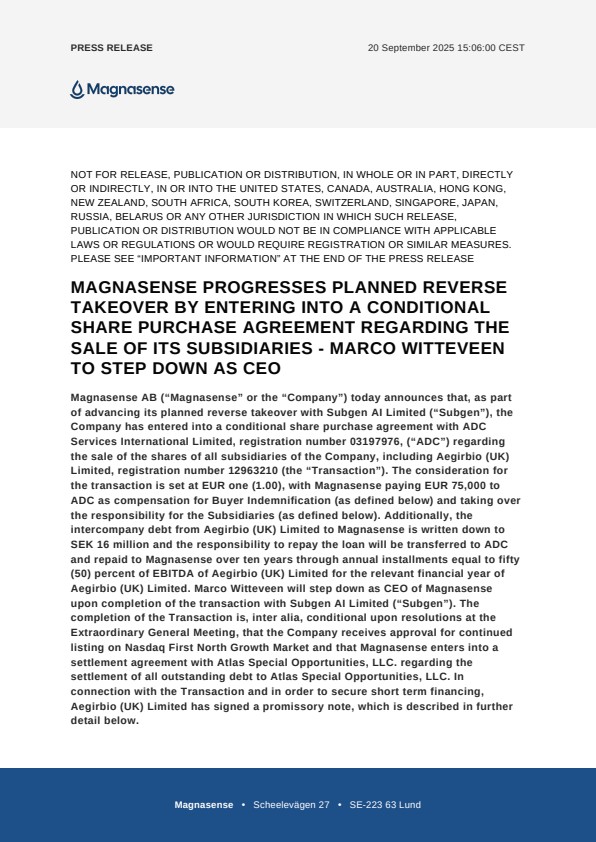 PRESS RELEASE

20 September 2025 15:06:00 CEST

Magnasense

NOT FOR RELEASE, PUBLICATION OR DISTRIBUTION, IN WHOLE OR IN PART, DIRECTLY OR INDIRECTLY, IN OR INTO THE UNITED STATES, CANADA, AUSTRALIA, HONG KONG, NEW ZEALAND, SOUTH AFRICA, SOUTH KOREA, SWITZERLAND, SINGAPORE, JAPAN, RUSSIA, BELARUS OR ANY OTHER JURISDICTION IN WHICH SUCH RELEASE, PUBLICATION OR DISTRIBUTION WOULD NOT BE IN COMPLIANCE WITH APPLICABLE LAWS OR REGULATIONS OR WOULD REQUIRE REGISTRATION OR SIMILAR MEASURES. PLEASE SEE "IMPORTANT INFORMATION" AT THE END OF THE PRESS RELEASE

MAGNASENSE PROGRESSES PLANNED REVERSE TAKEOVER BY ENTERING INTO A CONDITIONAL SHARE PURCHASE AGREEMENT REGARDING THE SALE OF ITS SUBSIDIARIES - MARCO WITTEVEEN TO STEP DOWN AS CEO

Magnasense AB ("Magnasense" or the "Company") today announces that, as part of advancing its planned reverse takeover with Subgen AI Limited ("Subgen"), the Company has entered into a conditional share purchase agreement with ADC Services International Limited, registration number 03197976, ("ADC") regarding the sale of the shares of all subsidiaries of the Company, including Aegirbio (UK) Limited, registration number 12963210 (the "Transaction"). The consideration for the transaction is set at EUR one (1.00), with Magnasense paying EUR 75,000 to ADC as compensation for Buyer Indemnification (as defined below) and taking over the responsibility for the Subsidiaries (as defined below). Additionally, the intercompany debt from Aegirbio (UK) Limited to Magnasense is written down to SEK 16 million and the responsibility to repay the loan will be transferred to ADC and repaid to Magnasense over ten years through annual installments equal to fifty (50) percent of EBITDA of Aegirbio (UK) Limited for the relevant financial year of Aegirbio (UK) Limited. Marco Witteveen will step down as CEO of Magnasense upon completion of the transaction with Subgen AI Limited ("Subgen"). The completion of the Transaction is, inter alia, conditional upon resolutions at the Extraordinary General Meeting, that the Company receives approval for continued listing on Nasdaq First North Growth Market and that Magnasense enters into a settlement agreement with Atlas Special Opportunities, LLC. regarding the settlement of all outstanding debt to Atlas Special Opportunities, LLC. In connection with the Transaction and in order to secure short term financing, Aegirbio (UK) Limited has signed a promissory note, which is described in further detail below.

Magnasense • Scheelevägen 27 • SE-223 63 Lund